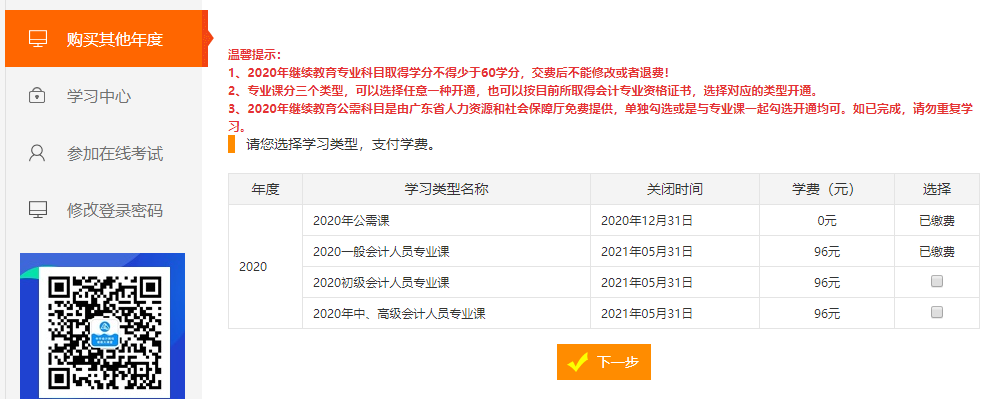 购买其他年度

学习中心

参加在线考试

修改登录密码

温馨提示：
1、2020年继续教育专业科目取得学分不得少于60学分，交费后不能修改或者退费！
2、专业课分三个类型，可以选择任意一种开通，也可以按目前所取得会计专业资格证书，选择对应的类型开通。
3、2020年继续教育公需科目是由广东省人力资源和社会保障厅免费提供，单独勾选或是与专业课一起勾选开通均可。如已完成，请勿重复学习。

请您选择学习类型，支付学费。

| 年度 | 学习类型名称 | 关闭时间 | 学费（元） | 选择 |
|---|---|---|---|---|
| 2020 | 2020年公需课 | 2020年12月31日 | 0元 | 已缴费 |
| | 2020一般会计人员专业课 | 2021年05月31日 | 96元 | 已缴费 |
| | 2020初级会计人员专业课 | 2021年05月31日 | 96元 | |
| | 2020年中、高级会计人员专业课 | 2021年05月31日 | 96元 | |

下一步